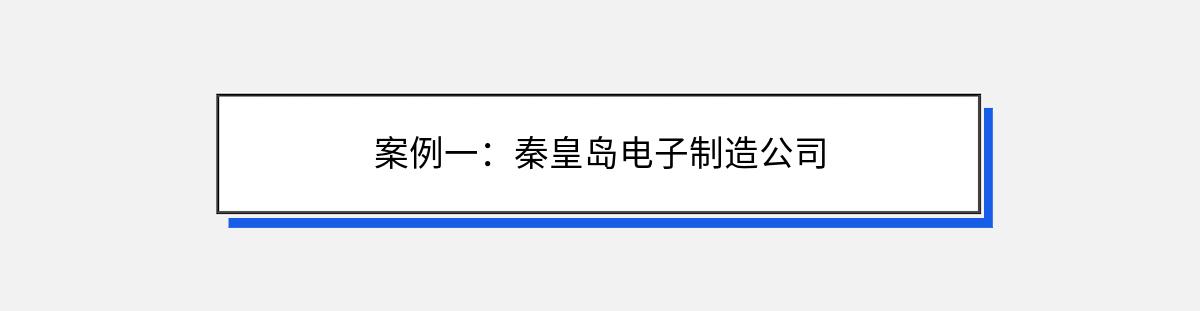 案例一：秦皇岛电子制造公司